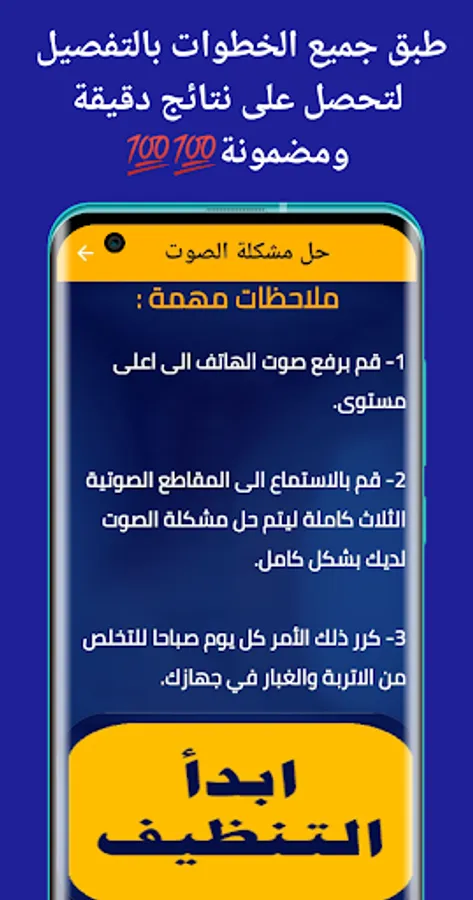 طبق جميع الخطوات بالتفصيل لتحصل على نتائج دقيقة ومضمونة 💯💯

حل مشكلة الصوت

ملاحظات مهمة :

1- قم برفع صوت الهاتف الى اعلى مستوى.

2- قم بالاستماع الى المقاطع الصوتية الثلاث كاملة ليتم حل مشكلة الصوت لديك بشكل كامل.

3- كرر ذلك الأمر كل يوم صباحا للتخلص من الاتربة والغبار في جهازك.

ابدأ التنظيف